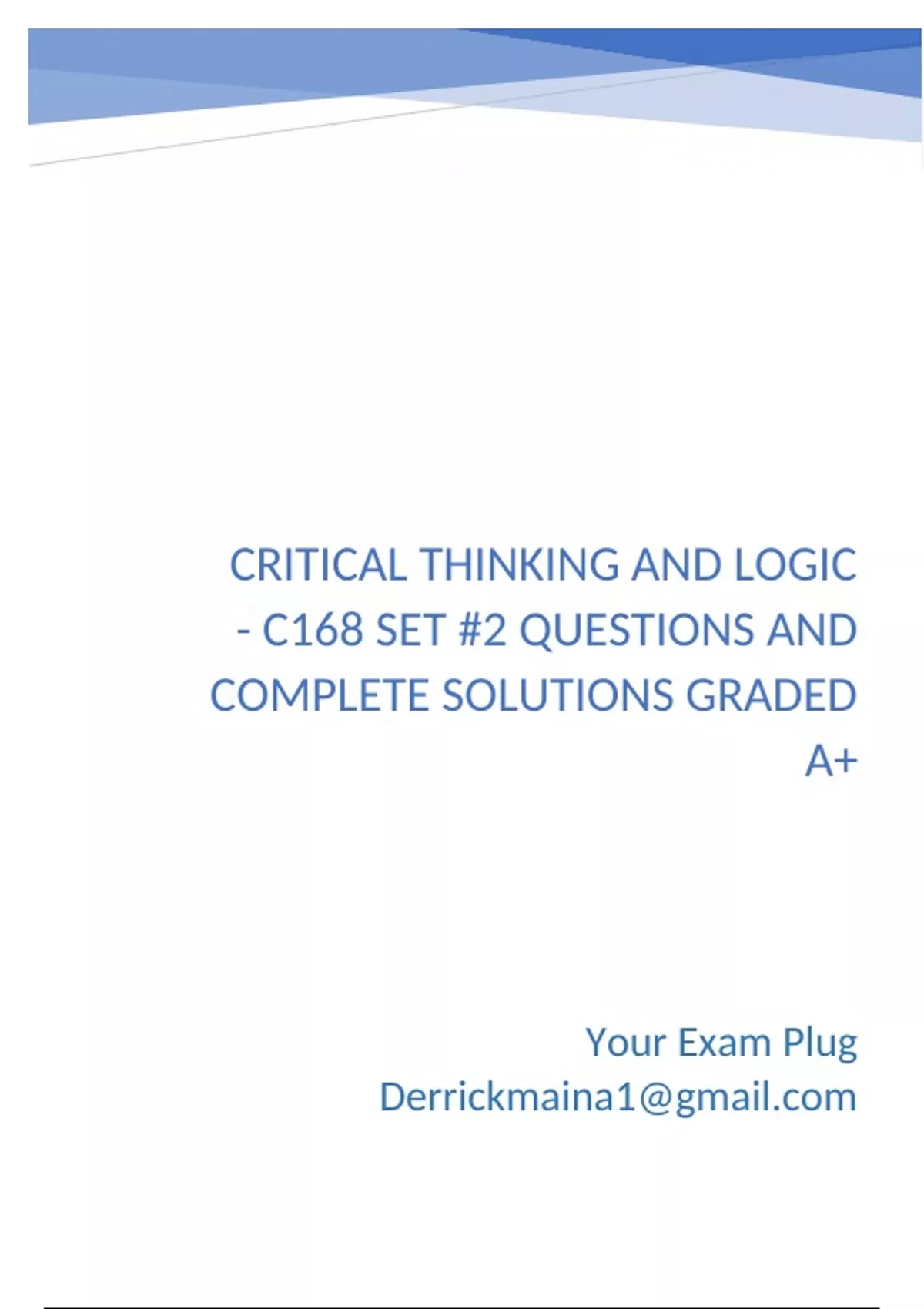 CRITICAL THINKING AND LOGIC - C168 SET #2 QUESTIONS AND COMPLETE SOLUTIONS GRADED A+

Your Exam Plug
Derrickmaina1@gmail.com